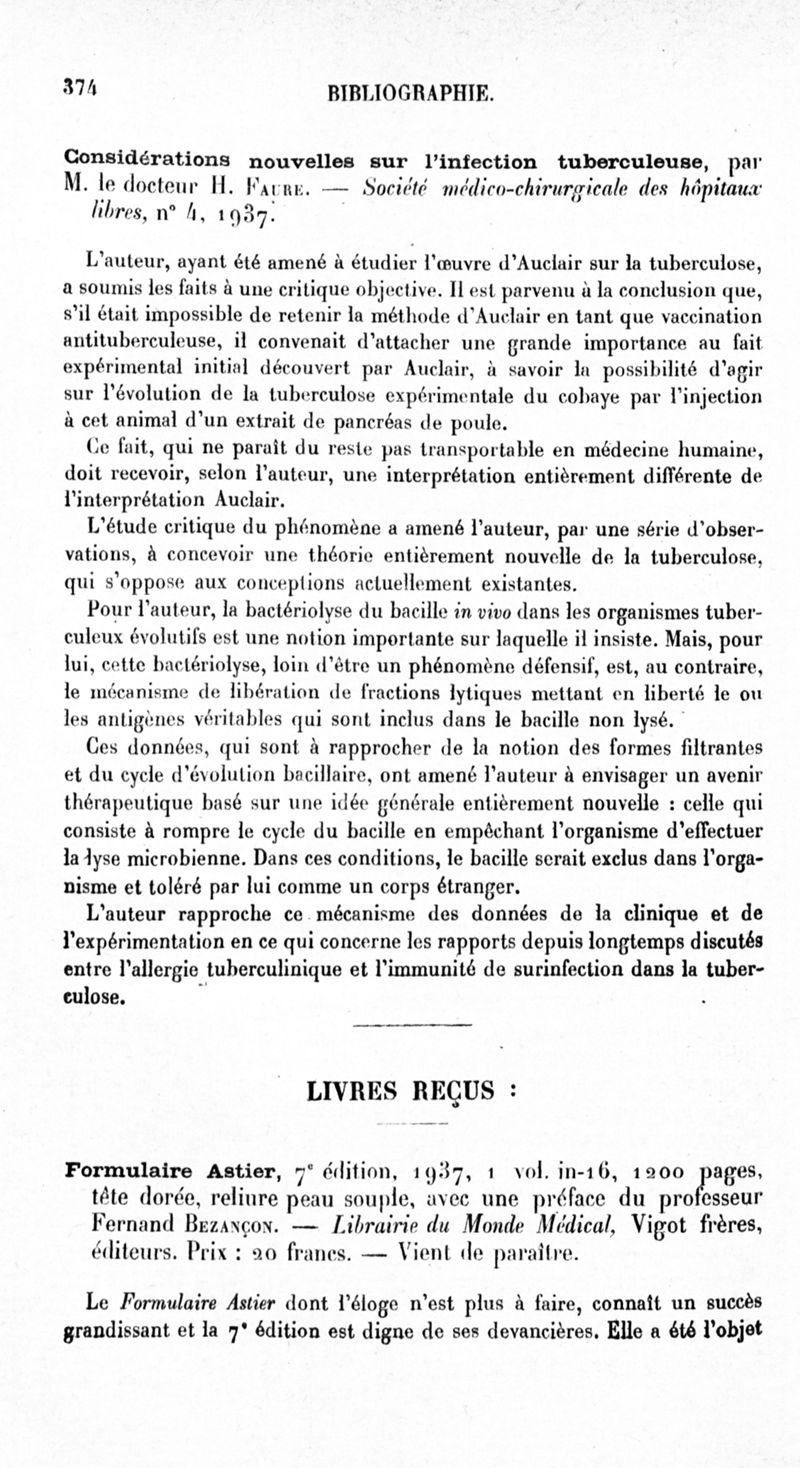 374 BIBLIOGRAPHIE.

Considérations nouvelles sur l'infection tuberculeuse, par M. le docteur H. Faure. — Société médico-chirurgicale des hôpitaux libres, n° 4, 1937.

L'auteur, ayant été amené à étudier l'œuvre d'Auclair sur la tuberculose, a soumis les faits à une critique objective. Il est parvenu à la conclusion que, s'il était impossible de retenir la méthode d'Auclair en tant que vaccination antituberculeuse, il convenait d'attacher une grande importance au fait expérimental initial découvert par Auclair, à savoir la possibilité d'agir sur l'évolution de la tuberculose expérimentale du cobaye par l'injection à cet animal d'un extrait de pancréas de poule.

Ce fait, qui ne paraît du reste pas transportable en médecine humaine, doit recevoir, selon l'auteur, une interprétation entièrement différente de l'interprétation Auclair.

L'étude critique du phénomène a amené l'auteur, par une série d'observations, à concevoir une théorie entièrement nouvelle de la tuberculose, qui s'oppose aux conceptions actuellement existantes.

Pour l'auteur, la bactériolyse du bacille in vivo dans les organismes tuberculeux évolutifs est une notion importante sur laquelle il insiste. Mais, pour lui, cette bactériolyse, loin d'être un phénomène défensif, est, au contraire, le mécanisme de libération de fractions lytiques mettant en liberté le ou les antigènes véritables qui sont inclus dans le bacille non lysé.

Ces données, qui sont à rapprocher de la notion des formes filtrantes et du cycle d'évolution bacillaire, ont amené l'auteur à envisager un avenir thérapeutique basé sur une idée générale entièrement nouvelle : celle qui consiste à rompre le cycle du bacille en empêchant l'organisme d'effectuer la lyse microbienne. Dans ces conditions, le bacille serait exclus dans l'organisme et toléré par lui comme un corps étranger.

L'auteur rapproche ce mécanisme des données de la clinique et de l'expérimentation en ce qui concerne les rapports depuis longtemps discutés entre l'allergie tuberculinique et l'immunité de surinfection dans la tuberculose.

LIVRES REÇUS :

Formulaire Astier, 7e édition, 1937, 1 vol. in-16, 1200 pages, tête dorée, reliure peau souple, avec une préface du professeur Fernand Bezançon. — Librairie du Monde Médical, Vigot frères, éditeurs. Prix : 20 francs. — Vient de paraître.

Le Formulaire Astier dont l'éloge n'est plus à faire, connaît un succès grandissant et la 7e édition est digne de ses devancières. Elle a été l'objet